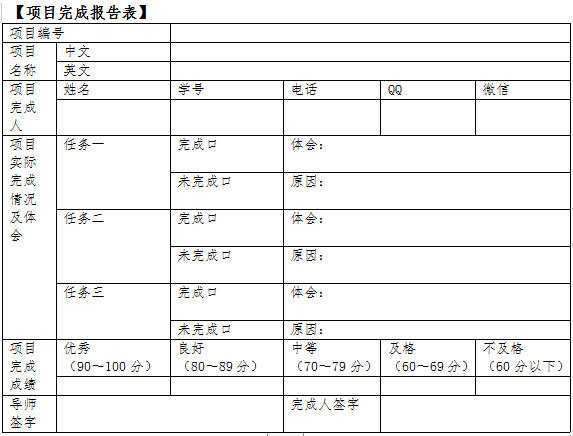 【项目完成报告表】

| 项目编号 | | | | | |
|---|---|---|---|---|---|
| 项目名称 | 中文 | | | | |
| | 英文 | | | | |
| 项目完成人 | 姓名 | 学号 | 电话 | QQ | 微信 |
| | | | | | |
| 项目实际完成情况及体会 | 任务一 | 完成☐ | 体会： | | |
| | | 未完成☐ | 原因： | | |
| | 任务二 | 完成☐ | 体会： | | |
| | | 未完成☐ | 原因： | | |
| | 任务三 | 完成☐ | 体会： | | |
| | | 未完成☐ | 原因： | | |
| 项目完成成绩 | 优秀（90～100分） | 良好（80～89分） | 中等（70～79分） | 及格（60～69分） | 不及格（60分以下） |
| | | | | | |
| 导师签字 | | | 完成人签字 | | |